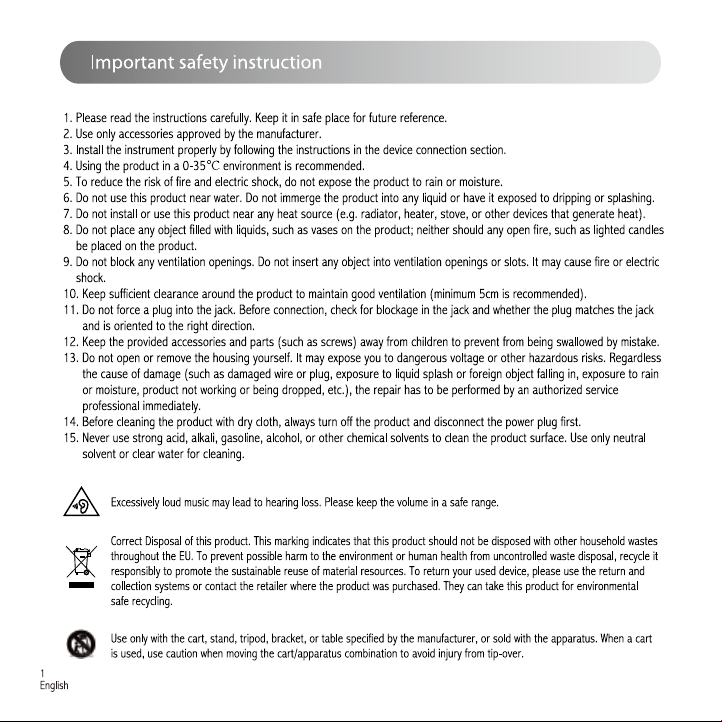 Important safety instruction

1. Please read the instructions carefully. Keep it in safe place for future reference.
2. Use only accessories approved by the manufacturer.
3. Install the instrument properly by following the instructions in the device connection section.
4. Using the product in a 0-35°C environment is recommended.
5. To reduce the risk of fire and electric shock, do not expose the product to rain or moisture.
6. Do not use this product near water. Do not immerge the product into any liquid or have it exposed to dripping or splashing.
7. Do not install or use this product near any heat source (e.g. radiator, heater, stove, or other devices that generate heat).
8. Do not place any object filled with liquids, such as vases on the product; neither should any open fire, such as lighted candles be placed on the product.
9. Do not block any ventilation openings. Do not insert any object into ventilation openings or slots. It may cause fire or electric shock.
10. Keep sufficient clearance around the product to maintain good ventilation (minimum 5cm is recommended).
11. Do not force a plug into the jack. Before connection, check for blockage in the jack and whether the plug matches the jack and is oriented to the right direction.
12. Keep the provided accessories and parts (such as screws) away from children to prevent from being swallowed by mistake.
13. Do not open or remove the housing yourself. It may expose you to dangerous voltage or other hazardous risks. Regardless the cause of damage (such as damaged wire or plug, exposure to liquid splash or foreign object falling in, exposure to rain or moisture, product not working or being dropped, etc.), the repair has to be performed by an authorized service professional immediately.
14. Before cleaning the product with dry cloth, always turn off the product and disconnect the power plug first.
15. Never use strong acid, alkali, gasoline, alcohol, or other chemical solvents to clean the product surface. Use only neutral solvent or clear water for cleaning.

Excessively loud music may lead to hearing loss. Please keep the volume in a safe range.

Correct Disposal of this product. This marking indicates that this product should not be disposed with other household wastes throughout the EU. To prevent possible harm to the environment or human health from uncontrolled waste disposal, recycle it responsibly to promote the sustainable reuse of material resources. To return your used device, please use the return and collection systems or contact the retailer where the product was purchased. They can take this product for environmental safe recycling.

Use only with the cart, stand, tripod, bracket, or table specified by the manufacturer, or sold with the apparatus. When a cart is used, use caution when moving the cart/apparatus combination to avoid injury from tip-over.

1
English